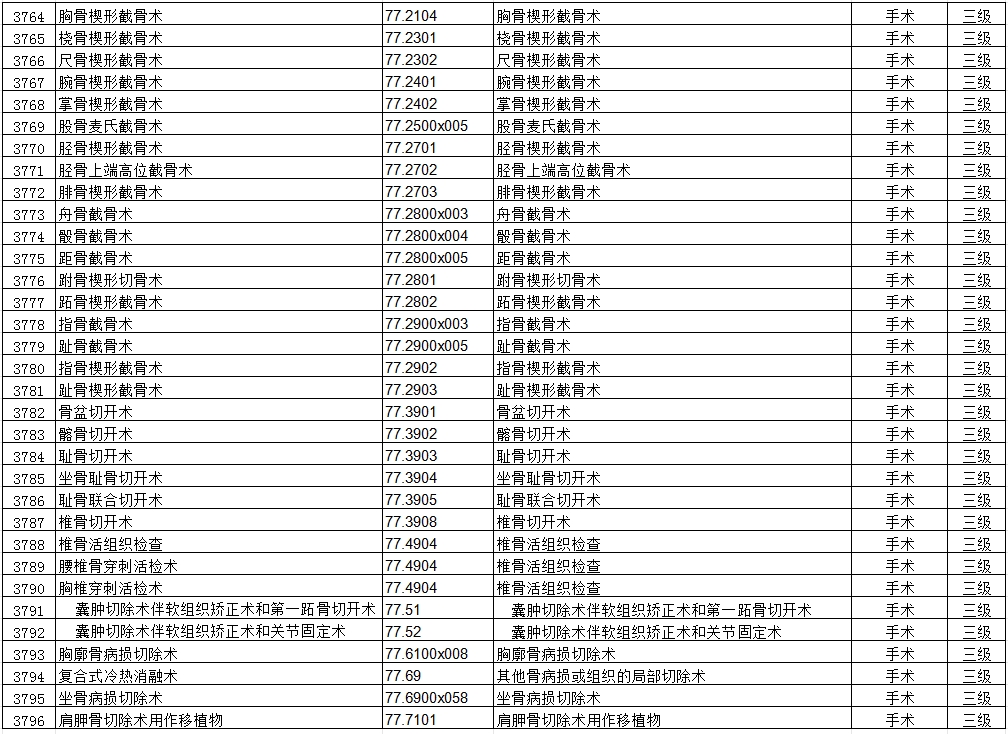 | 3764 | 胸骨楔形截骨术 | 77.2104 | 胸骨楔形截骨术 | 手术 | 三级 |
|---|---|---|---|---|---|
| 3765 | 桡骨楔形截骨术 | 77.2301 | 桡骨楔形截骨术 | 手术 | 三级 |
| 3766 | 尺骨楔形截骨术 | 77.2302 | 尺骨楔形截骨术 | 手术 | 三级 |
| 3767 | 腕骨楔形截骨术 | 77.2401 | 腕骨楔形截骨术 | 手术 | 三级 |
| 3768 | 掌骨楔形截骨术 | 77.2402 | 掌骨楔形截骨术 | 手术 | 三级 |
| 3769 | 股骨麦氏截骨术 | 77.2500x005 | 股骨麦氏截骨术 | 手术 | 三级 |
| 3770 | 胫骨楔形截骨术 | 77.2701 | 胫骨楔形截骨术 | 手术 | 三级 |
| 3771 | 胫骨上端高位截骨术 | 77.2702 | 胫骨上端高位截骨术 | 手术 | 三级 |
| 3772 | 腓骨楔形截骨术 | 77.2703 | 腓骨楔形截骨术 | 手术 | 三级 |
| 3773 | 舟骨截骨术 | 77.2800x003 | 舟骨截骨术 | 手术 | 三级 |
| 3774 | 骰骨截骨术 | 77.2800x004 | 骰骨截骨术 | 手术 | 三级 |
| 3775 | 距骨截骨术 | 77.2800x005 | 距骨截骨术 | 手术 | 三级 |
| 3776 | 跗骨楔形切骨术 | 77.2801 | 跗骨楔形切骨术 | 手术 | 三级 |
| 3777 | 跖骨楔形截骨术 | 77.2802 | 跖骨楔形截骨术 | 手术 | 三级 |
| 3778 | 指骨截骨术 | 77.2900x003 | 指骨截骨术 | 手术 | 三级 |
| 3779 | 趾骨截骨术 | 77.2900x005 | 趾骨截骨术 | 手术 | 三级 |
| 3780 | 指骨楔形截骨术 | 77.2902 | 指骨楔形截骨术 | 手术 | 三级 |
| 3781 | 趾骨楔形截骨术 | 77.2903 | 趾骨楔形截骨术 | 手术 | 三级 |
| 3782 | 骨盆切开术 | 77.3901 | 骨盆切开术 | 手术 | 三级 |
| 3783 | 髂骨切开术 | 77.3902 | 髂骨切开术 | 手术 | 三级 |
| 3784 | 耻骨切开术 | 77.3903 | 耻骨切开术 | 手术 | 三级 |
| 3785 | 坐骨耻骨切开术 | 77.3904 | 坐骨耻骨切开术 | 手术 | 三级 |
| 3786 | 耻骨联合切开术 | 77.3905 | 耻骨联合切开术 | 手术 | 三级 |
| 3787 | 椎骨切开术 | 77.3908 | 椎骨切开术 | 手术 | 三级 |
| 3788 | 椎骨活组织检查 | 77.4904 | 椎骨活组织检查 | 手术 | 三级 |
| 3789 | 腰椎骨穿刺活检术 | 77.4904 | 椎骨活组织检查 | 手术 | 三级 |
| 3790 | 胸椎穿刺活检术 | 77.4904 | 椎骨活组织检查 | 手术 | 三级 |
| 3791 | 囊肿切除术伴软组织矫正术和第一跖骨切开术 | 77.51 | 囊肿切除术伴软组织矫正术和第一跖骨切开术 | 手术 | 三级 |
| 3792 | 囊肿切除术伴软组织矫正术和关节固定术 | 77.52 | 囊肿切除术伴软组织矫正术和关节固定术 | 手术 | 三级 |
| 3793 | 胸廓骨病损切除术 | 77.6100x008 | 胸廓骨病损切除术 | 手术 | 三级 |
| 3794 | 复合式冷热消融术 | 77.69 | 其他骨病损或组织的局部切除术 | 手术 | 三级 |
| 3795 | 坐骨病损切除术 | 77.6900x058 | 坐骨病损切除术 | 手术 | 三级 |
| 3796 | 肩胛骨切除术用作移植物 | 77.7101 | 肩胛骨切除术用作移植物 | 手术 | 三级 |